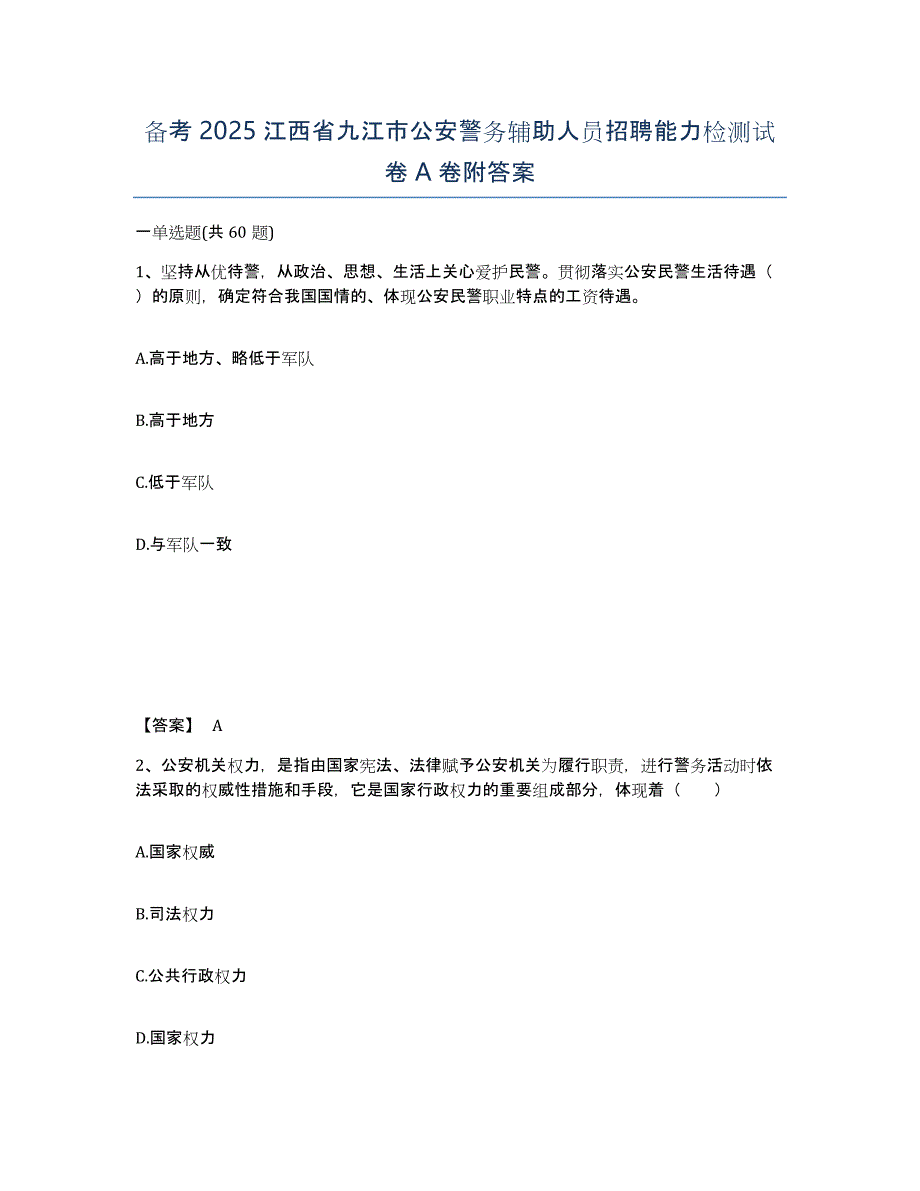 备考 2025 江西省九江市公安警务辅助人员招聘能力检测试卷 A 卷附答案

一单选题(共 60 题)

1、坚持从优待警，从政治、思想、生活上关心爱护民警。贯彻落实公安民警生活待遇（ ）的原则，确定符合我国国情的、体现公安民警职业特点的工资待遇。

A.高于地方、略低于军队

B.高于地方

C.低于军队

D.与军队一致

【答案】 A

2、公安机关权力，是指由国家宪法、法律赋予公安机关为履行职责，进行警务活动时依法采取的权威性措施和手段，它是国家行政权力的重要组成部分，体现着（ ）

A.国家权威

B.司法权力

C.公共行政权力

D.国家权力